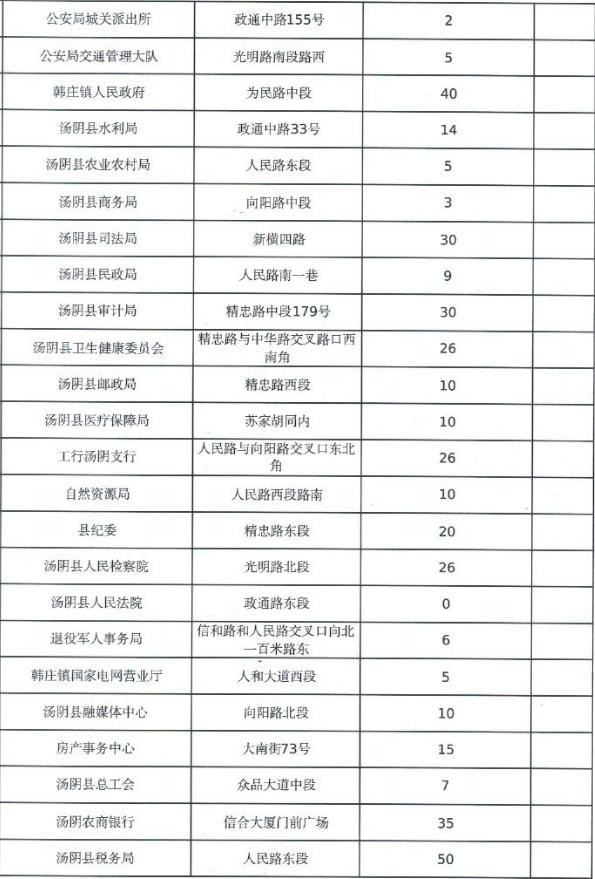 | | | | |
|---|---|---|---|
| 公安局城关派出所 | 政通中路155号 | 2 | |
| 公安局交通管理大队 | 光明路南段路西 | 5 | |
| 韩庄镇人民政府 | 为民路中段 | 40 | |
| 汤阴县水利局 | 政通中路33号 | 14 | |
| 汤阴县农业农村局 | 人民路东段 | 5 | |
| 汤阴县商务局 | 向阳路中段 | 3 | |
| 汤阴县司法局 | 新横四路 | 30 | |
| 汤阴县民政局 | 人民路南一巷 | 9 | |
| 汤阴县审计局 | 精忠路中段179号 | 30 | |
| 汤阴县卫生健康委员会 | 精忠路与中华路交叉路口西南角 | 26 | |
| 汤阴县邮政局 | 精忠路西段 | 10 | |
| 汤阴县医疗保障局 | 苏家胡同内 | 10 | |
| 工行汤阴支行 | 人民路与向阳路交叉口东北角 | 26 | |
| 自然资源局 | 人民路西段路南 | 10 | |
| 县纪委 | 精忠路东段 | 20 | |
| 汤阴县人民检察院 | 光明路北段 | 26 | |
| 汤阴县人民法院 | 政通路东段 | 0 | |
| 退役军人事务局 | 信和路和人民路交叉口向北一百米路东 | 6 | |
| 韩庄镇国家电网营业厅 | 人和大道西段 | 5 | |
| 汤阴县融媒体中心 | 向阳路北段 | 10 | |
| 房产事务中心 | 大南街73号 | 15 | |
| 汤阴县总工会 | 众品大道中段 | 7 | |
| 汤阴农商银行 | 信合大厦门前广场 | 35 | |
| 汤阴县税务局 | 人民路东段 | 50 | |